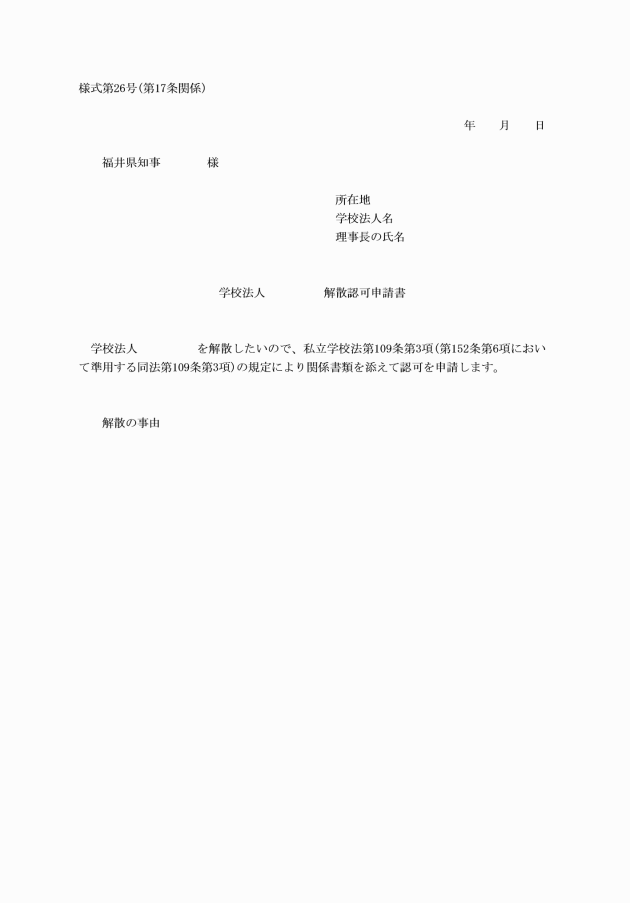 様式第26号(第17条関係)

年　　月　　日

福井県知事　　　　様

所在地
学校法人名
理事長の氏名

学校法人　　　　解散認可申請書

学校法人　　　　を解散したいので、私立学校法第109条第3項(第152条第6項において準用する同法第109条第3項)の規定により関係書類を添えて認可を申請します。

解散の事由